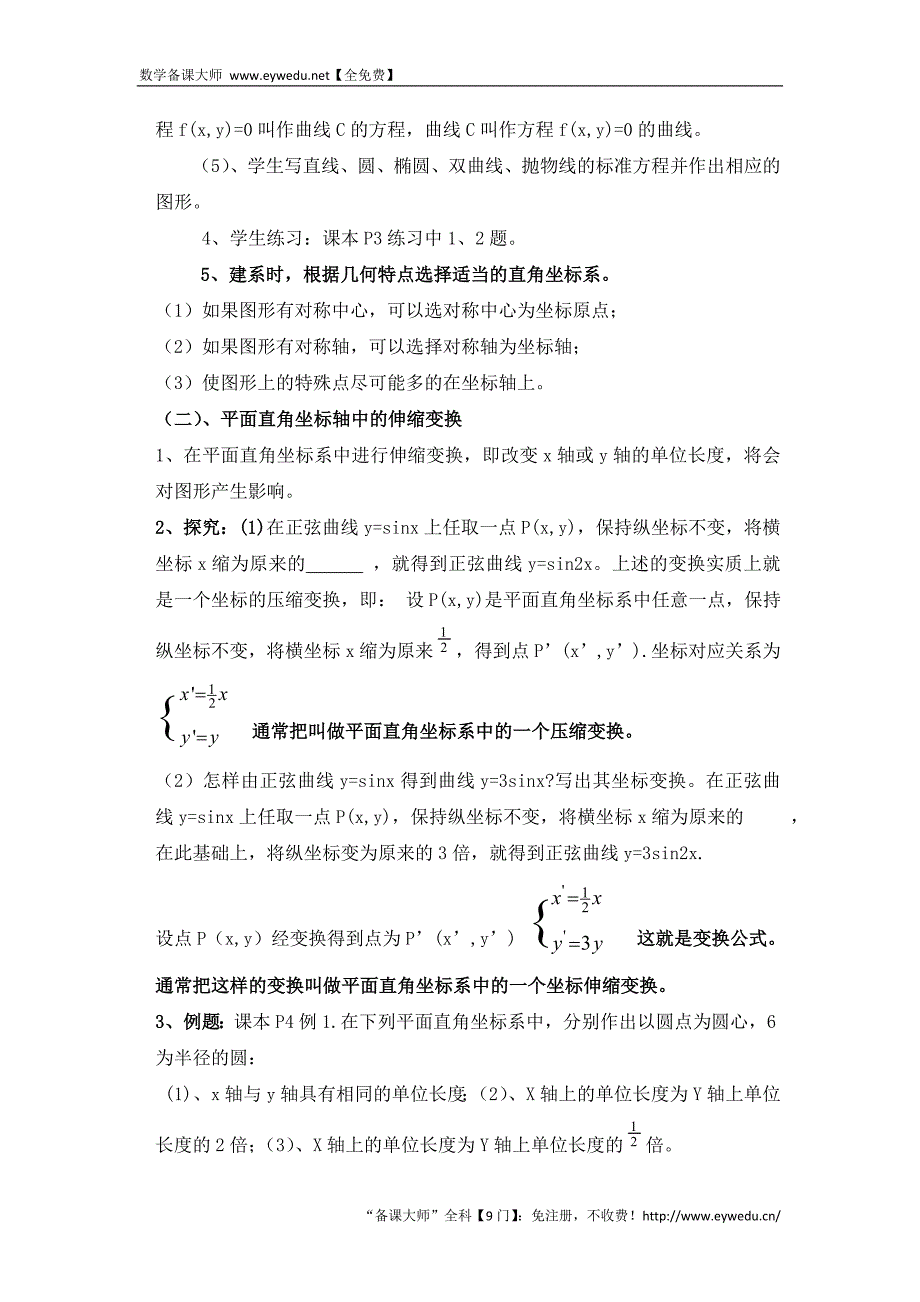 数学备课大师 www.eywedu.net【全免费】

程 f(x,y)=0 叫作曲线 C 的方程，曲线 C 叫作方程 f(x,y)=0 的曲线。

（5）、学生写直线、圆、椭圆、双曲线、抛物线的标准方程并作出相应的图形。

4、学生练习：课本 P3 练习中 1、2 题。

5、建系时，根据几何特点选择适当的直角坐标系。

（1）如果图形有对称中心，可以选对称中心为坐标原点；

（2）如果图形有对称轴，可以选择对称轴为坐标轴；

（3）使图形上的特殊点尽可能多的在坐标轴上。

（二）、平面直角坐标轴中的伸缩变换

1、在平面直角坐标系中进行伸缩变换，即改变 x 轴或 y 轴的单位长度，将会对图形产生影响。

2、探究：(1)在正弦曲线 y=sinx 上任取一点 P(x,y)，保持纵坐标不变，将横坐标 x 缩为原来的______ ，就得到正弦曲线 y=sin2x。上述的变换实质上就是一个坐标的压缩变换，即： 设 P(x,y)是平面直角坐标系中任意一点，保持纵坐标不变，将横坐标 x 缩为原来 $\frac{1}{2}$，得到点 P’（x’，y’）.坐标对应关系为

$\begin{cases} x'=\frac{1}{2}x \\ y'=y \end{cases}$ 通常把叫做平面直角坐标系中的一个压缩变换。

（2）怎样由正弦曲线 y=sinx 得到曲线 y=3sinx?写出其坐标变换。在正弦曲线 y=sinx 上任取一点 P(x,y)，保持纵坐标不变，将横坐标 x 缩为原来的 ，在此基础上，将纵坐标变为原来的 3 倍，就得到正弦曲线 y=3sin2x.

设点 P（x,y）经变换得到点为 P’（x’，y’） $\begin{cases} x'=\frac{1}{2}x \\ y'=3y \end{cases}$ 这就是变换公式。

通常把这样的变换叫做平面直角坐标系中的一个坐标伸缩变换。

3、例题：课本 P4 例 1.在下列平面直角坐标系中，分别作出以圆点为圆心，6 为半径的圆：

（1）、x 轴与 y 轴具有相同的单位长度；（2）、X 轴上的单位长度为 Y 轴上单位长度的 2 倍；（3）、X 轴上的单位长度为 Y 轴上单位长度的 $\frac{1}{2}$ 倍。

“备课大师”全科【9 门】：免注册，不收费！http://www.eywedu.cn/